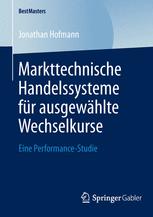 BestMasters

Jonathan Hofmann

Markttechnische Handelssysteme für ausgewählte Wechselkurse

Eine Performance-Studie

Springer Gabler